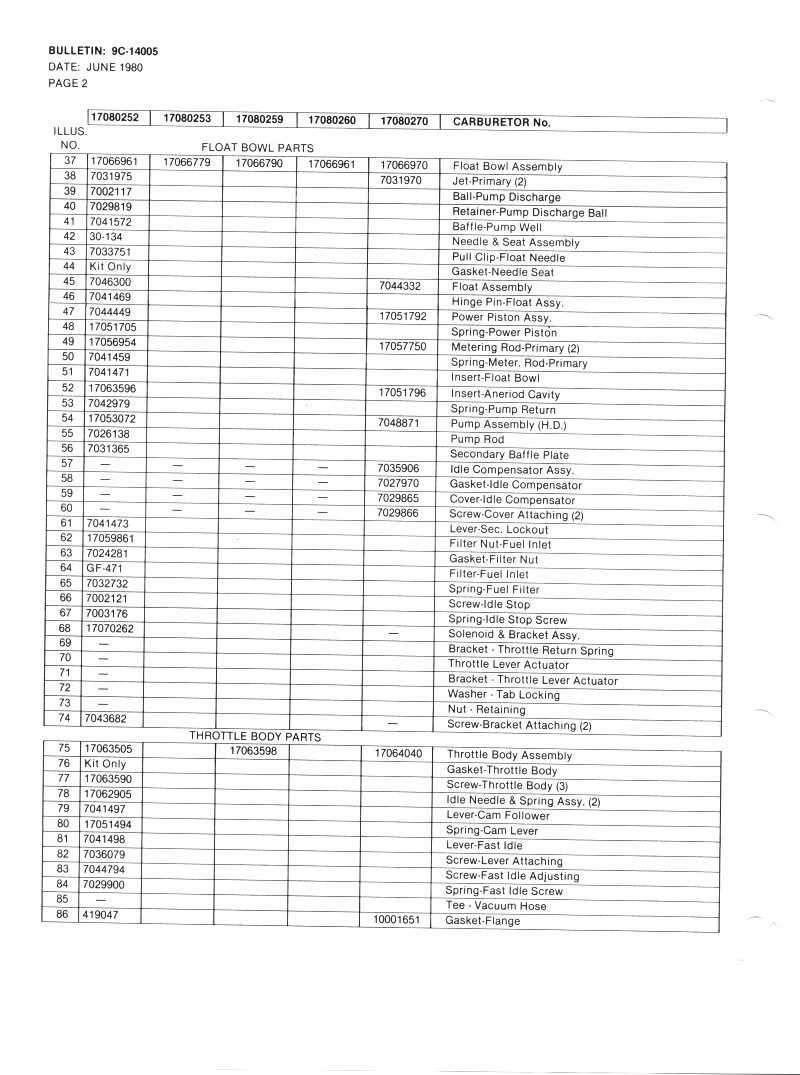 BULLETIN: 9C-14005
DATE: JUNE 1980
PAGE 2

| ILLUS. NO. | 17080252 | 17080253 | 17080259 | 17080260 | 17080270 | CARBURETOR No. |
|---|---|---|---|---|---|---|
| | FLOAT BOWL PARTS | | | | | |
| 37 | 17066961 | 17066779 | 17066790 | 17066961 | 17066970 | Float Bowl Assembly |
| 38 | 7031975 | | | | 7031970 | Jet-Primary (2) |
| 39 | 7002117 | | | | | Ball-Pump Discharge |
| 40 | 7029819 | | | | | Retainer-Pump Discharge Ball |
| 41 | 7041572 | | | | | Baffle-Pump Well |
| 42 | 30-134 | | | | | Needle & Seat Assembly |
| 43 | 7033751 | | | | | Pull Clip-Float Needle |
| 44 | Kit Only | | | | | Gasket-Needle Seat |
| 45 | 7046300 | | | | 7044332 | Float Assembly |
| 46 | 7041469 | | | | | Hinge Pin-Float Assy. |
| 47 | 7044449 | | | | 17051792 | Power Piston Assy. |
| 48 | 17051705 | | | | | Spring-Power Piston |
| 49 | 17056954 | | | | 17057750 | Metering Rod-Primary (2) |
| 50 | 7041459 | | | | | Spring-Meter. Rod-Primary |
| 51 | 7041471 | | | | | Insert-Float Bowl |
| 52 | 17063596 | | | | 17051796 | Insert-Aneriod Cavity |
| 53 | 7042979 | | | | | Spring-Pump Return |
| 54 | 17053072 | | | | 7048871 | Pump Assembly (H.D.) |
| 55 | 7026138 | | | | | Pump Rod |
| 56 | 7031365 | | | | | Secondary Baffle Plate |
| 57 | — | — | — | — | 7035906 | Idle Compensator Assy. |
| 58 | — | — | — | — | 7027970 | Gasket-Idle Compensator |
| 59 | — | — | — | — | 7029865 | Cover-Idle Compensator |
| 60 | — | — | — | — | 7029866 | Screw-Cover Attaching (2) |
| 61 | 7041473 | | | | | Lever-Sec. Lockout |
| 62 | 17059861 | | | | | Filter Nut-Fuel Inlet |
| 63 | 7024281 | | | | | Gasket-Filter Nut |
| 64 | GF-471 | | | | | Filter-Fuel Inlet |
| 65 | 7032732 | | | | | Spring-Fuel Filter |
| 66 | 7002121 | | | | | Screw-Idle Stop |
| 67 | 7003176 | | | | | Spring-Idle Stop Screw |
| 68 | 17070262 | | | | — | Solenoid & Bracket Assy. |
| 69 | — | | | | | Bracket - Throttle Return Spring |
| 70 | — | | | | | Throttle Lever Actuator |
| 71 | — | | | | | Bracket - Throttle Lever Actuator |
| 72 | — | | | | | Washer - Tab Locking |
| 73 | — | | | | | Nut - Retaining |
| 74 | 7043682 | | | | — | Screw-Bracket Attaching (2) |
| | THROTTLE BODY PARTS | | | | | |
| 75 | 17063505 | | 17063598 | | 17064040 | Throttle Body Assembly |
| 76 | Kit Only | | | | | Gasket-Throttle Body |
| 77 | 17063590 | | | | | Screw-Throttle Body (3) |
| 78 | 17062905 | | | | | Idle Needle & Spring Assy. (2) |
| 79 | 7041497 | | | | | Lever-Cam Follower |
| 80 | 17051494 | | | | | Spring-Cam Lever |
| 81 | 7041498 | | | | | Lever-Fast Idle |
| 82 | 7036079 | | | | | Screw-Lever Attaching |
| 83 | 7044794 | | | | | Screw-Fast Idle Adjusting |
| 84 | 7029900 | | | | | Spring-Fast Idle Screw |
| 85 | — | | | | | Tee - Vacuum Hose |
| 86 | 419047 | | | | 10001651 | Gasket-Flange |